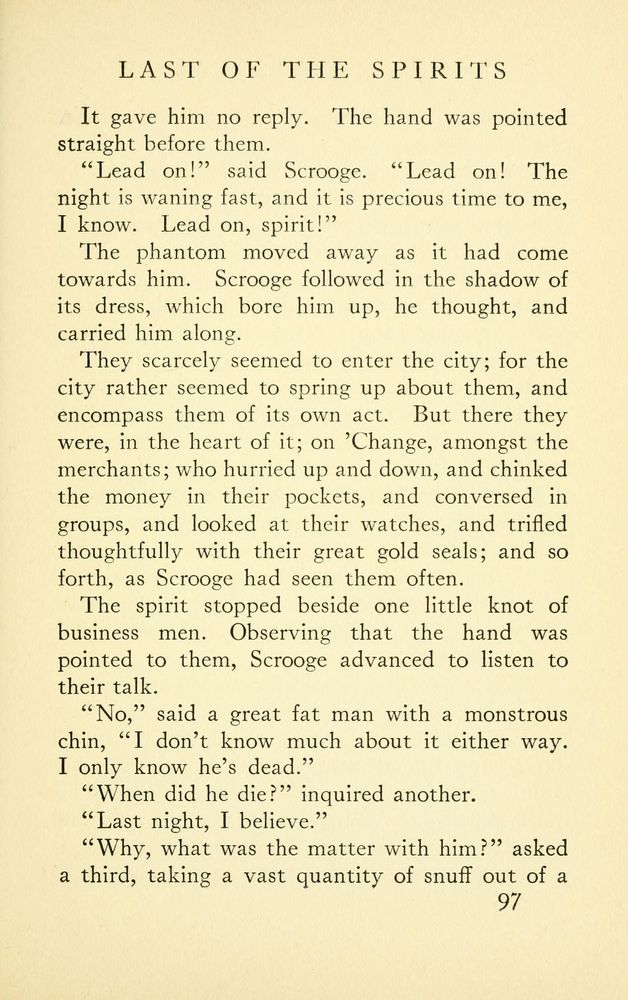 LAST OF THE SPIRITS

It gave him no reply. The hand was pointed straight before them.

"Lead on!" said Scrooge. "Lead on! The night is waning fast, and it is precious time to me, I know. Lead on, spirit!"

The phantom moved away as it had come towards him. Scrooge followed in the shadow of its dress, which bore him up, he thought, and carried him along.

They scarcely seemed to enter the city; for the city rather seemed to spring up about them, and encompass them of its own act. But there they were, in the heart of it; on 'Change, amongst the merchants; who hurried up and down, and chinked the money in their pockets, and conversed in groups, and looked at their watches, and trifled thoughtfully with their great gold seals; and so forth, as Scrooge had seen them often.

The spirit stopped beside one little knot of business men. Observing that the hand was pointed to them, Scrooge advanced to listen to their talk.

"No," said a great fat man with a monstrous chin, "I don't know much about it either way. I only know he's dead."

"When did he die?" inquired another.

"Last night, I believe."

"Why, what was the matter with him?" asked a third, taking a vast quantity of snuff out of a

97